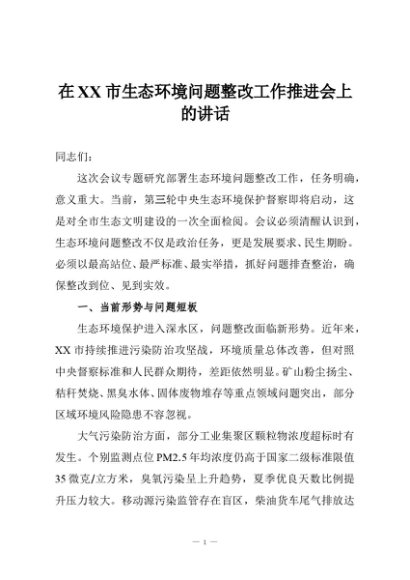 在XX市生态环境问题整改工作推进会上的讲话

同志们：

这次会议专题研究部署生态环境问题整改工作，任务明确，意义重大。当前，第三轮中央生态环境保护督察即将启动，这是对全市生态文明建设的一次全面检阅。会议必须清醒认识到，生态环境问题整改不仅是政治任务，更是发展要求、民生期盼。必须以最高站位、最严标准、最实举措，抓好问题排查整治，确保整改到位、见到实效。

一、当前形势与问题短板

生态环境保护进入深水区，问题整改面临新形势。近年来，XX市持续推进污染防治攻坚战，环境质量总体改善，但对照中央督察标准和人民群众期待，差距依然明显。矿山粉尘扬尘、秸秆焚烧、黑臭水体、固体废物堆存等重点领域问题突出，部分区域环境风险隐患不容忽视。

大气污染防治方面，部分工业集聚区颗粒物浓度超标时有发生。个别监测点位PM2.5年均浓度仍高于国家二级标准限值35微克/立方米，臭氧污染呈上升趋势，夏季优良天数比例提升压力较大。移动源污染监管存在盲区，柴油货车尾气排放达

— 1 —